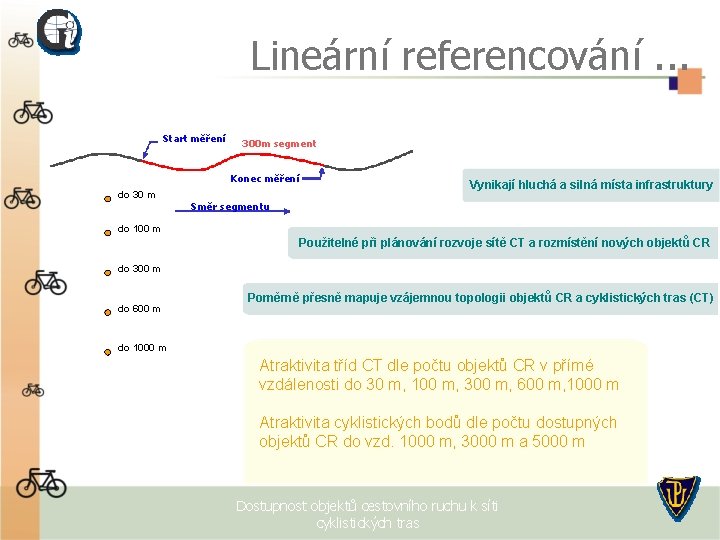 Lineární referencování ...

Start měření

300m segment

Konec měření

Směr segmentu

do 30 m

do 100 m

do 300 m

do 600 m

do 1000 m

Vynikají hluchá a silná místa infrastruktury

Použitelné při plánování rozvoje sítě CT a rozmístění nových objektů CR

Poměrně přesně mapuje vzájemnou topologii objektů CR a cyklistických tras (CT)

Atraktivita tříd CT dle počtu objektů CR v přímé vzdálenosti do 30 m, 100 m, 300 m, 600 m,1000 m

Atraktivita cyklistických bodů dle počtu dostupných objektů CR do vzd. 1000 m, 3000 m a 5000 m

Dostupnost objektů cestovního ruchu k síti cyklistických tras